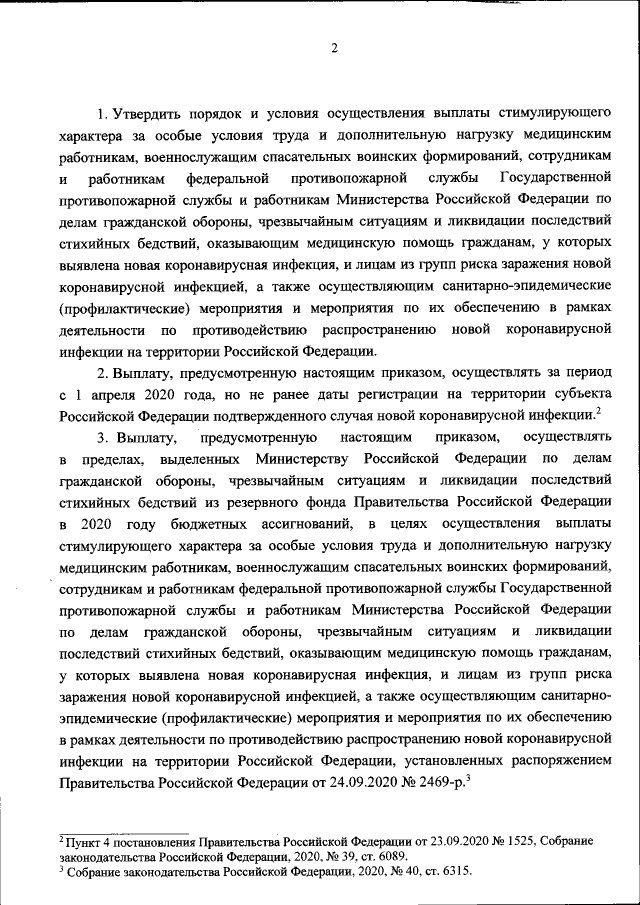 2

1. Утвердить порядок и условия осуществления выплаты стимулирующего характера за особые условия труда и дополнительную нагрузку медицинским работникам, военнослужащим спасательных воинских формирований, сотрудникам и работникам федеральной противопожарной службы Государственной противопожарной службы и работникам Министерства Российской Федерации по делам гражданской обороны, чрезвычайным ситуациям и ликвидации последствий стихийных бедствий, оказывающим медицинскую помощь гражданам, у которых выявлена новая коронавирусная инфекция, и лицам из групп риска заражения новой коронавирусной инфекцией, а также осуществляющим санитарно-эпидемические (профилактические) мероприятия и мероприятия по их обеспечению в рамках деятельности по противодействию распространению новой коронавирусной инфекции на территории Российской Федерации.

2. Выплату, предусмотренную настоящим приказом, осуществлять за период с 1 апреля 2020 года, но не ранее даты регистрации на территории субъекта Российской Федерации подтвержденного случая новой коронавирусной инфекции.$^2$

3. Выплату, предусмотренную настоящим приказом, осуществлять в пределах, выделенных Министерству Российской Федерации по делам гражданской обороны, чрезвычайным ситуациям и ликвидации последствий стихийных бедствий из резервного фонда Правительства Российской Федерации в 2020 году бюджетных ассигнований, в целях осуществления выплаты стимулирующего характера за особые условия труда и дополнительную нагрузку медицинским работникам, военнослужащим спасательных воинских формирований, сотрудникам и работникам федеральной противопожарной службы Государственной противопожарной службы и работникам Министерства Российской Федерации по делам гражданской обороны, чрезвычайным ситуациям и ликвидации последствий стихийных бедствий, оказывающим медицинскую помощь гражданам, у которых выявлена новая коронавирусная инфекция, и лицам из групп риска заражения новой коронавирусной инфекцией, а также осуществляющим санитарно-эпидемические (профилактические) мероприятия и мероприятия по их обеспечению в рамках деятельности по противодействию распространению новой коронавирусной инфекции на территории Российской Федерации, установленных распоряжением Правительства Российской Федерации от 24.09.2020 № 2469-р.$^3$

$^2$ Пункт 4 постановления Правительства Российской Федерации от 23.09.2020 № 1525, Собрание законодательства Российской Федерации, 2020, № 39, ст. 6089.
$^3$ Собрание законодательства Российской Федерации, 2020, № 40, ст. 6315.